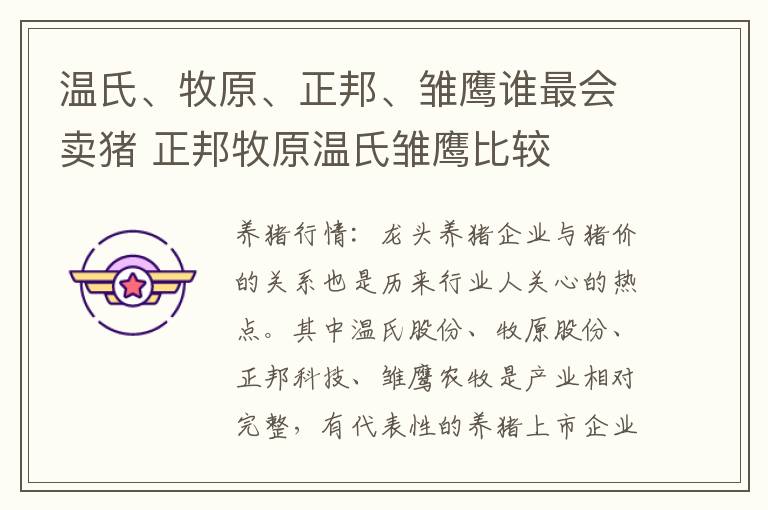 温氏、牧原、正邦、雏鹰谁最会卖猪 正邦牧原温氏雏鹰比较

养猪行情：龙头养猪企业与猪价的关系也是历来行业人关心的热点。其中温氏股份、牧原股份、正邦科技、雏鹰农牧是产业相对完整，有代表性的养猪上市企业